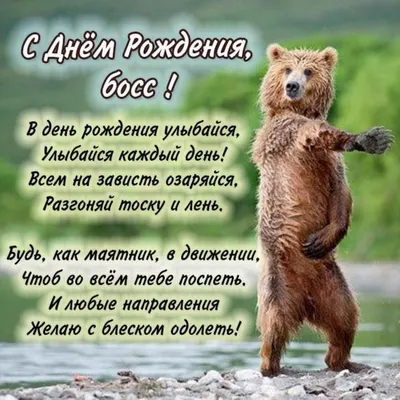 С Днём Рождения, босс !

В день рождения улыбайся,
Улыбайся каждый день!
Всем на зависть озаряйся,
Разгоняй тоску и лень.

Будь, как маятник, в движении,
Чтоб во всём тебе поспеть.
И любые направления
Желаю с блеском одолеть!